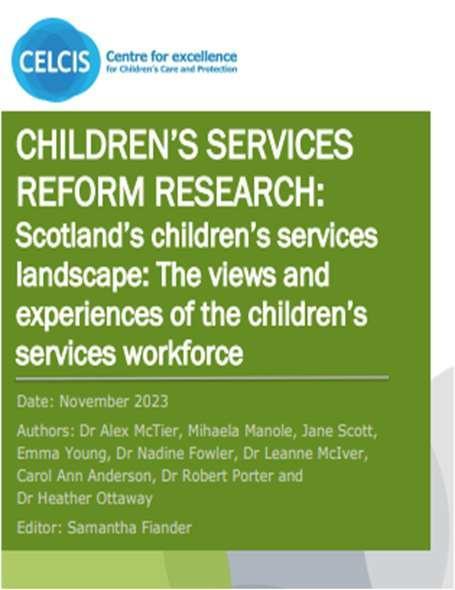 CELCIS
Centre for excellence
for Children's Care and Protection

CHILDREN'S SERVICES REFORM RESEARCH: Scotland's children's services landscape: The views and experiences of the children's services workforce

Date: November 2023

Authors: Dr Alex McTier, Mihaela Manole, Jane Scott, Emma Young, Dr Nadine Fowler, Dr Leanne McIver, Carol Ann Anderson, Dr Robert Porter and Dr Heather Ottaway

Editor: Samantha Fiander